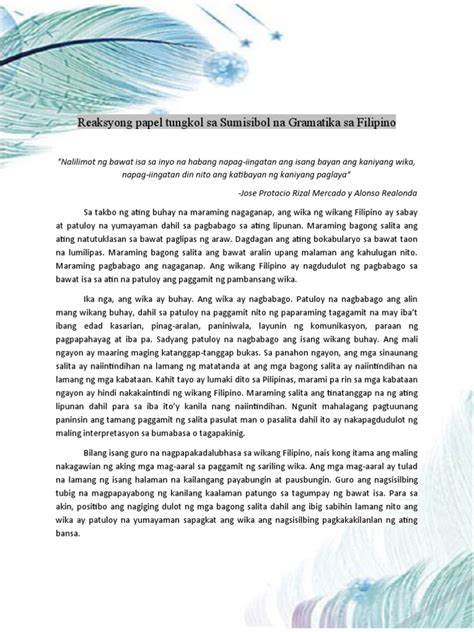 Reaksyong papel tungkol sa Sumisibol na Gramatika sa Filipino

"Nalilimot ng bawat isa sa inyo na habang napag-iingatan ang isang bayan ang kaniyang wika, napag-iingatan din nito ang katibayan ng kaniyang paglaya"

-Jose Protacio Rizal Mercado y Alonso Realonda

Sa takbo ng ating buhay na maraming nagaganap, ang wika ng wikang Filipino ay sabay at patuloy na yumayaman dahil sa pagbabago sa ating lipunan. Maraming bagong salita ang ating natutuklasan sa bawat paglipas ng araw. Dagdagan ang ating bokabularyo sa bawat taon na lumilipas. Maraming bagong salita ang bawat aralin upang malaman ang kahulugan nito. Maraming pagbabago ang nagaganap. Ang wikang Filipino ay nagdudulot ng pagbabago sa bawat isa sa atin na patuloy ang paggamit ng pambansang wika.

Ika nga, ang wika ay buhay. Ang wika ay nagbabago. Patuloy na nagbabago ang alin mang wikang buhay, dahil sa patuloy na paggamit nito ng paparaming tagagamit na may iba't ibang edad kasarian, pinag-aralan, paniniwala, layunin ng komunikasyon, paraan ng pagpapahayag at iba pa. Sadyang patuloy na nagbabago ang isang wikang buhay. Ang mali ngayon ay maaring maging katanggap-tanggap bukas. Sa panahon ngayon, ang mga sinaunang salita ay naiintindihan na lamang ng matatanda at ang mga bagong salita ay naiintindihan na lamang ng mga kabataan. Kahit tayo ay lumaki dito sa Pilipinas, marami pa rin sa mga kabataan ngayon ay hindi nakakaintindi ng wikang Filipino. Maraming salita ang tinatanggap na ng ating lipunan dahil para sa iba ito'y kanila nang naiintindihan. Ngunit mahalagang pagtuunang paninsin ang tamang paggamit ng salita pasulat man o pasalita dahil ito ay nakapagdudulot ng maling interpretasyon sa bumabasa o tagapakinig.

Bilang isang guro na nagpapakadalubhasa sa wikang Filipino, nais kong itama ang maling nakagawian ng aking mga mag-aaral sa paggamit ng sariling wika. Ang mga mag-aaral ay tulad na lamang ng isang halaman na kailangang payabungin at pausbungin. Guro ang nagsisilbing tubig na magpapayabong ng kanilang kaalaman patungo sa tagumpay ng bawat isa. Para sa akin, positibo ang nagiging dulot ng mga bagong salita dahil ang ibig sabihin lamang nito ang wika ay patuloy na yumayaman sapagkat ang wika ang nagsisilbing pagkakakilanlan ng ating bansa.